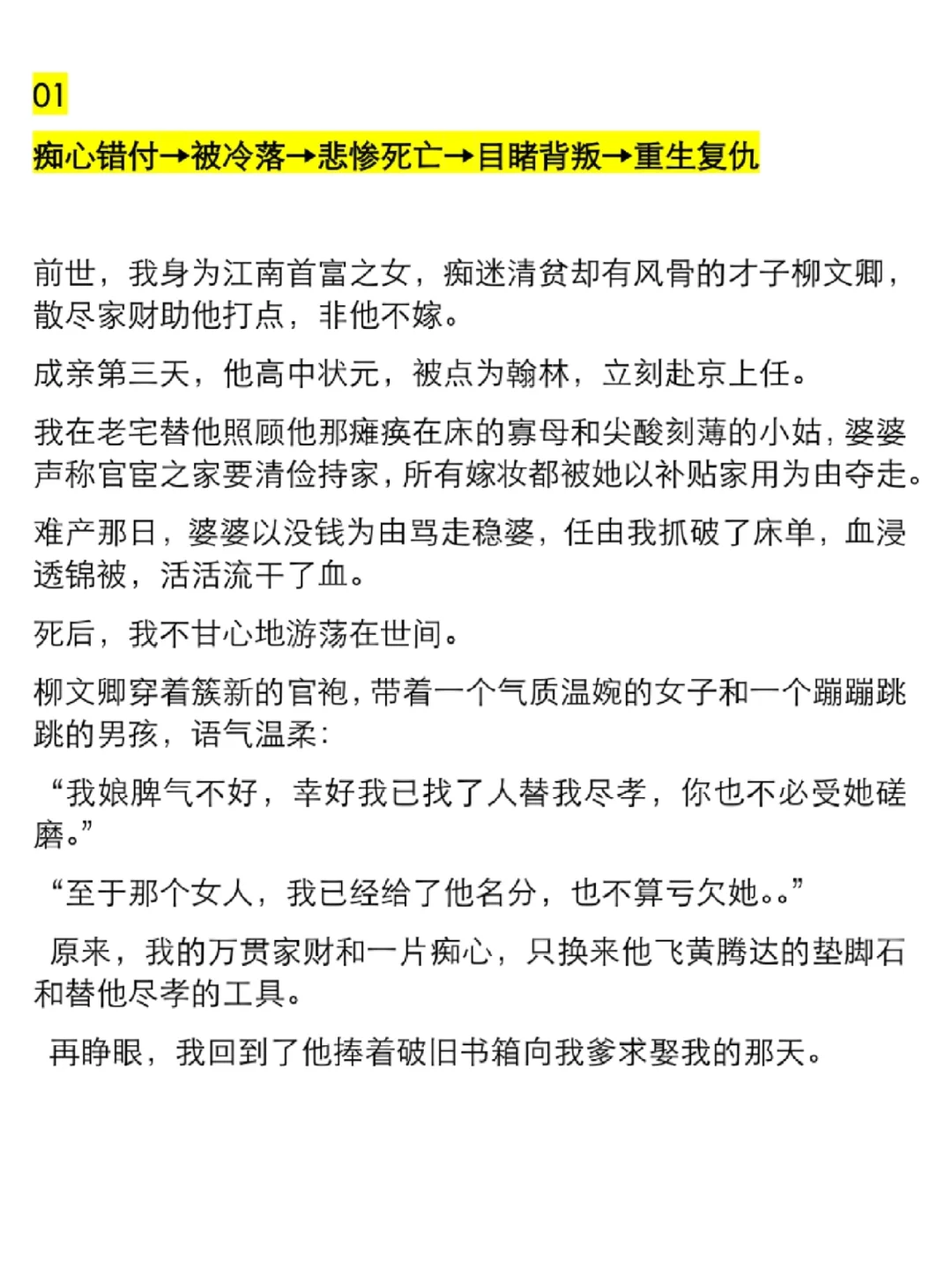 01

痴心错付→被冷落→悲惨死亡→目睹背叛→重生复仇

前世，我身为江南首富之女，痴迷清贫却有风骨的才子柳文卿，散尽家财助他打点，非他不嫁。

成亲第三天，他高中状元，被点为翰林，立刻赴京上任。

我在老宅替他照顾他那瘫痪在床的寡母和尖酸刻薄的小姑，婆婆声称官宦之家要清俭持家，所有嫁妆都被她以补贴家用为由夺走。

难产那日，婆婆以没钱为由骂走稳婆，任由我抓破了床单，血浸透锦被，活活流干了血。

死后，我不甘心地游荡在世间。

柳文卿穿着簇新的官袍，带着一个气质温婉的女子和一个蹦蹦跳跳的男孩，语气温柔：

“我娘脾气不好，幸好我已找了人替我尽孝，你也不必受她磋磨。”

“至于那个女人，我已经给了他名分，也不算亏欠她。。”

原来，我的万贯家财和一片痴心，只换来他飞黄腾达的垫脚石和替他尽孝的工具。

再睁眼，我回到了他捧着破旧书箱向我爹求娶我的那天。